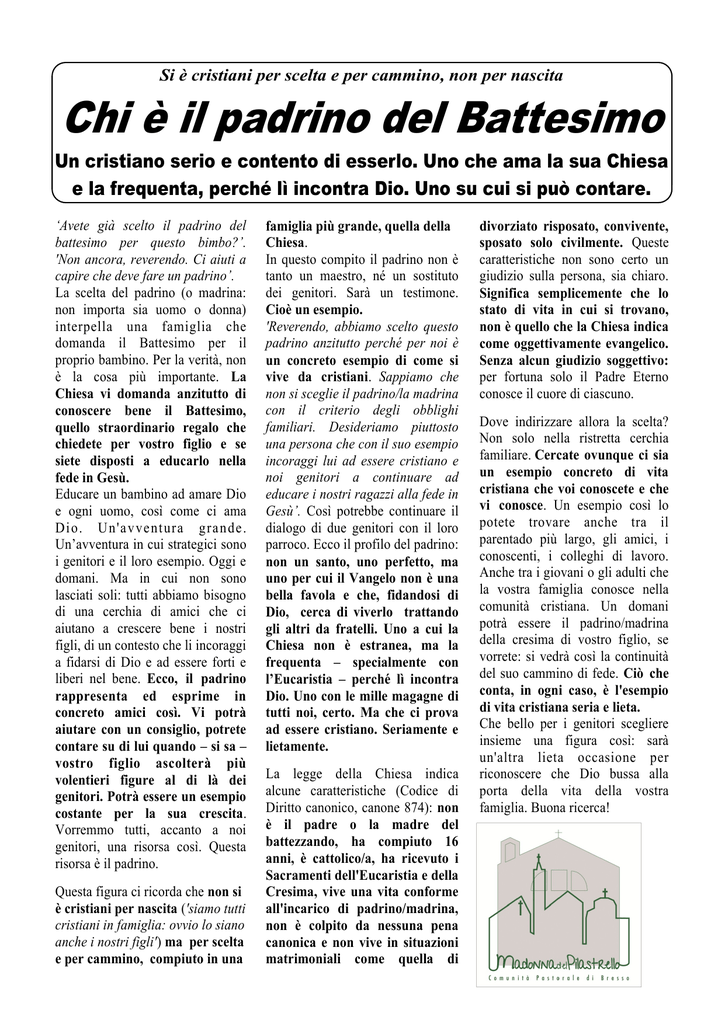 Si è cristiani per scelta e per cammino, non per nascita

Chi è il padrino del Battesimo

Un cristiano serio e contento di esserlo. Uno che ama la sua Chiesa e la frequenta, perché lì incontra Dio. Uno su cui si può contare.

'Avete già scelto il padrino del battesimo per questo bimbo?'. 'Non ancora, reverendo. Ci aiuti a capire che deve fare un padrino'.
La scelta del padrino (o madrina: non importa sia uomo o donna) interpella una famiglia che domanda il Battesimo per il proprio bambino. Per la verità, non è la cosa più importante. La Chiesa vi domanda anzitutto di conoscere bene il Battesimo, quello straordinario regalo che chiedete per vostro figlio e se siete disposti a educarlo nella fede in Gesù.
Educare un bambino ad amare Dio e ogni uomo, così come ci ama Dio. Un'avventura grande. Un'avventura in cui strategici sono i genitori e il loro esempio. Oggi e domani. Ma in cui non sono lasciati soli: tutti abbiamo bisogno di una cerchia di amici che ci aiutano a crescere bene i nostri figli, di un contesto che li incoraggi a fidarsi di Dio e ad essere forti e liberi nel bene. Ecco, il padrino rappresenta ed esprime in concreto amici così. Vi potrà aiutare con un consiglio, potrete contare su di lui quando – si sa – vostro figlio ascolterà più volentieri figure al di là dei genitori. Potrà essere un esempio costante per la sua crescita. Vorremmo tutti, accanto a noi genitori, una risorsa così. Questa risorsa è il padrino.

Questa figura ci ricorda che non si è cristiani per nascita ('siamo tutti cristiani in famiglia: ovvio lo siano anche i nostri figli') ma per scelta e per cammino, compiuto in una famiglia più grande, quella della Chiesa.
In questo compito il padrino non è tanto un maestro, né un sostituto dei genitori. Sarà un testimone. Cioè un esempio.
'Reverendo, abbiamo scelto questo padrino anzitutto perché per noi è un concreto esempio di come si vive da cristiani. Sappiamo che non si sceglie il padrino/la madrina con il criterio degli obblighi familiari. Desideriamo piuttosto una persona che con il suo esempio incoraggi lui ad essere cristiano e noi genitori a continuare ad educare i nostri ragazzi alla fede in Gesù'. Così potrebbe continuare il dialogo di due genitori con il loro parroco. Ecco il profilo del padrino: non un santo, uno perfetto, ma uno per cui il Vangelo non è una bella favola e che, fidandosi di Dio, cerca di viverlo trattando gli altri da fratelli. Uno a cui la Chiesa non è estranea, ma la frequenta – specialmente con l'Eucaristia – perché lì incontra Dio. Uno con le mille magagne di tutti noi, certo. Ma che ci prova ad essere cristiano. Seriamente e lietamente.

La legge della Chiesa indica alcune caratteristiche (Codice di Diritto canonico, canone 874): non è il padre o la madre del battezzando, ha compiuto 16 anni, è cattolico/a, ha ricevuto i Sacramenti dell'Eucaristia e della Cresima, vive una vita conforme all'incarico di padrino/madrina, non è colpito da nessuna pena canonica e non vive in situazioni matrimoniali come quella di divorziato risposato, convivente, sposato solo civilmente. Queste caratteristiche non sono certo un giudizio sulla persona, sia chiaro. Significa semplicemente che lo stato di vita in cui si trovano, non è quello che la Chiesa indica come oggettivamente evangelico. Senza alcun giudizio soggettivo: per fortuna solo il Padre Eterno conosce il cuore di ciascuno.

Dove indirizzare allora la scelta? Non solo nella ristretta cerchia familiare. Cercate ovunque ci sia un esempio concreto di vita cristiana che voi conoscete e che vi conosce. Un esempio così lo potete trovare anche tra il parentado più largo, gli amici, i conoscenti, i colleghi di lavoro. Anche tra i giovani o gli adulti che la vostra famiglia conosce nella comunità cristiana. Un domani potrà essere il padrino/madrina della cresima di vostro figlio, se vorrete: si vedrà così la continuità del suo cammino di fede. Ciò che conta, in ogni caso, è l'esempio di vita cristiana seria e lieta.
Che bello per i genitori scegliere insieme una figura così: sarà un'altra lieta occasione per riconoscere che Dio bussa alla porta della vita della vostra famiglia. Buona ricerca!

Madonna del Pilastrello
Comunità Pastorale di Bresso